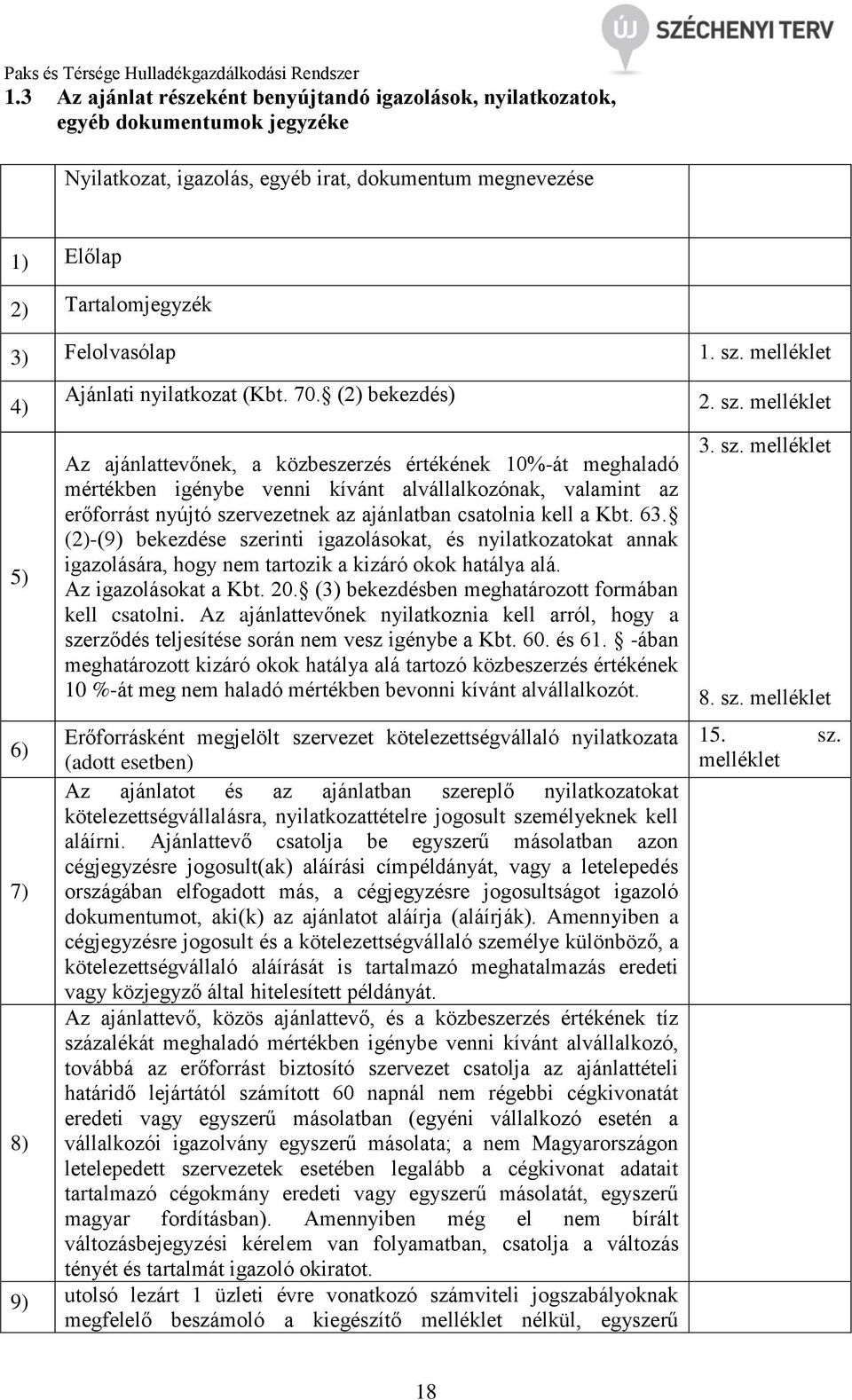 ÚJ SZÉCHENYI TERV

Paks és Térsége Hulladékgazdálkodási Rendszer

1.3 Az ajánlat részeként benyújtandó igazolások, nyilatkozatok, egyéb dokumentumok jegyzéke

| | Nyilatkozat, igazolás, egyéb irat, dokumentum megnevezése | |
|---|---|---|
| 1) | Előlap | |
| 2) | Tartalomjegyzék | |
| 3) | Felolvasólap | 1. sz. melléklet |
| 4) | Ajánlati nyilatkozat (Kbt. 70. (2) bekezdés) | 2. sz. melléklet |
| 5) | Az ajánlattevőnek, a közbeszerzés értékének 10%-át meghaladó mértékben igénybe venni kívánt alvállalkozónak, valamint az erőforrást nyújtó szervezetnek az ajánlatban csatolnia kell a Kbt. 63. (2)-(9) bekezdése szerinti igazolásokat, és nyilatkozatokat annak igazolására, hogy nem tartozik a kizáró okok hatálya alá. Az igazolásokat a Kbt. 20. (3) bekezdésben meghatározott formában kell csatolni. Az ajánlattevőnek nyilatkoznia kell arról, hogy a szerződés teljesítése során nem vesz igénybe a Kbt. 60. és 61. -ában meghatározott kizáró okok hatálya alá tartozó közbeszerzés értékének 10 %-át meg nem haladó mértékben bevonni kívánt alvállalkozót. | 3. sz. melléklet 8. sz. melléklet |
| 6) | Erőforrásként megjelölt szervezet kötelezettségvállaló nyilatkozata (adott esetben) | 15. sz. melléklet |
| 7) | Az ajánlatot és az ajánlatban szereplő nyilatkozatokat kötelezettségvállalásra, nyilatkozattételre jogosult személyeknek kell aláírni. Ajánlattevő csatolja be egyszerű másolatban azon cégjegyzésre jogosult(ak) aláírási címpéldányát, vagy a letelepedés országában elfogadott más, a cégjegyzésre jogosultságot igazoló dokumentumot, aki(k) az ajánlatot aláírja (aláírják). Amennyiben a cégjegyzésre jogosult és a kötelezettségvállaló személye különböző, a kötelezettségvállaló aláírását is tartalmazó meghatalmazás eredeti vagy közjegyző által hitelesített példányát. | |
| 8) | Az ajánlattevő, közös ajánlattevő, és a közbeszerzés értékének tíz százalékát meghaladó mértékben igénybe venni kívánt alvállalkozó, továbbá az erőforrást biztosító szervezet csatolja az ajánlattételi határidő lejártától számított 60 napnál nem régebbi cégkivonatát eredeti vagy egyszerű másolatban (egyéni vállalkozó esetén a vállalkozói igazolvány egyszerű másolata; a nem Magyarországon letelepedett szervezetek esetében legalább a cégkivonat adatait tartalmazó cégokmány eredeti vagy egyszerű másolatát, egyszerű magyar fordításban). Amennyiben még el nem bírált változásbejegyzési kérelem van folyamatban, csatolja a változás tényét és tartalmát igazoló okiratot. | |
| 9) | utolsó lezárt 1 üzleti évre vonatkozó számviteli jogszabályoknak megfelelő beszámoló a kiegészítő melléklet nélkül, egyszerű | |

18